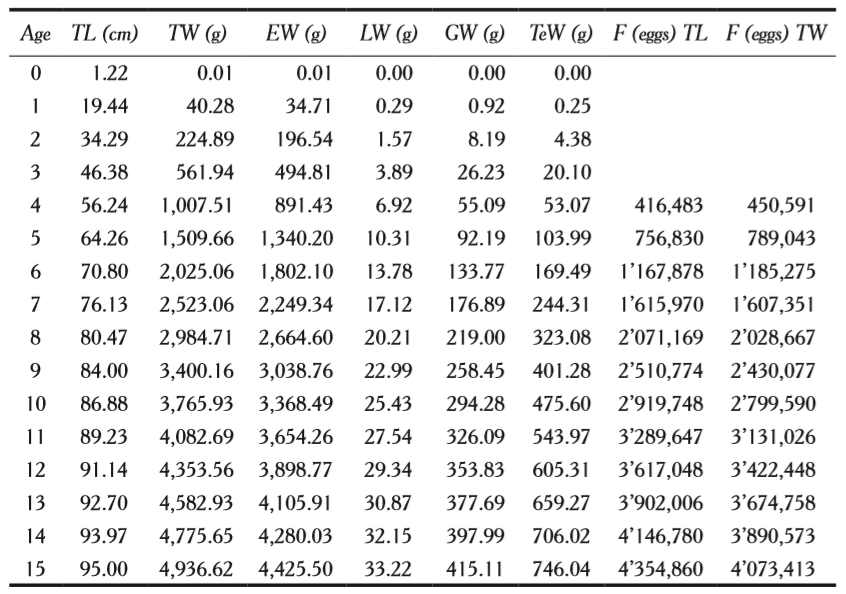 | Age | TL (cm) | TW (g) | EW (g) | LW (g) | GW (g) | TeW (g) | F (eggs) TL | F (eggs) TW |
|---|---|---|---|---|---|---|---|---|
| 0 | 1.22 | 0.01 | 0.01 | 0.00 | 0.00 | 0.00 | | |
| 1 | 19.44 | 40.28 | 34.71 | 0.29 | 0.92 | 0.25 | | |
| 2 | 34.29 | 224.89 | 196.54 | 1.57 | 8.19 | 4.38 | | |
| 3 | 46.38 | 561.94 | 494.81 | 3.89 | 26.23 | 20.10 | | |
| 4 | 56.24 | 1,007.51 | 891.43 | 6.92 | 55.09 | 53.07 | 416,483 | 450,591 |
| 5 | 64.26 | 1,509.66 | 1,340.20 | 10.31 | 92.19 | 103.99 | 756,830 | 789,043 |
| 6 | 70.80 | 2,025.06 | 1,802.10 | 13.78 | 133.77 | 169.49 | 1'167,878 | 1'185,275 |
| 7 | 76.13 | 2,523.06 | 2,249.34 | 17.12 | 176.89 | 244.31 | 1'615,970 | 1'607,351 |
| 8 | 80.47 | 2,984.71 | 2,664.60 | 20.21 | 219.00 | 323.08 | 2'071,169 | 2'028,667 |
| 9 | 84.00 | 3,400.16 | 3,038.76 | 22.99 | 258.45 | 401.28 | 2'510,774 | 2'430,077 |
| 10 | 86.88 | 3,765.93 | 3,368.49 | 25.43 | 294.28 | 475.60 | 2'919,748 | 2'799,590 |
| 11 | 89.23 | 4,082.69 | 3,654.26 | 27.54 | 326.09 | 543.97 | 3'289,647 | 3'131,026 |
| 12 | 91.14 | 4,353.56 | 3,898.77 | 29.34 | 353.83 | 605.31 | 3'617,048 | 3'422,448 |
| 13 | 92.70 | 4,582.93 | 4,105.91 | 30.87 | 377.69 | 659.27 | 3'902,006 | 3'674,758 |
| 14 | 93.97 | 4,775.65 | 4,280.03 | 32.15 | 397.99 | 706.02 | 4'146,780 | 3'890,573 |
| 15 | 95.00 | 4,936.62 | 4,425.50 | 33.22 | 415.11 | 746.04 | 4'354,860 | 4'073,413 |